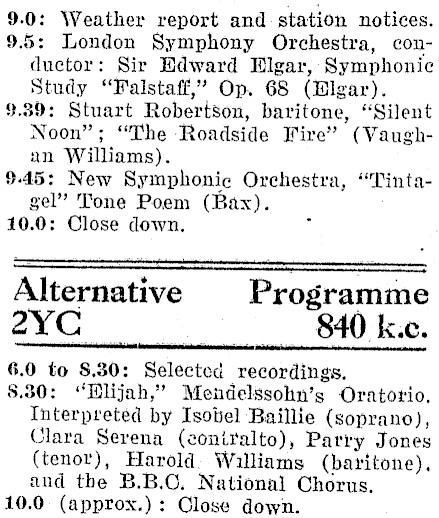 9.0: Weather report and station notices.
9.5: London Symphony Orchestra, conductor: Sir Edward Elgar, Symphonic Study "Falstaff," Op. 68 (Elgar).
9.39: Stuart Robertson, baritone, "Silent Noon"; "The Roadside Fire" (Vaughan Williams).
9.45: New Symphonic Orchestra, "Tintagel" Tone Poem (Bax).
10.0: Close down.

Alternative Programme
2YC 840 k.c.

6.0 to 8.30: Selected recordings.
8.30: "Elijah," Mendelssohn's Oratorio. Interpreted by Isobel Baillie (soprano), Clara Serena (contralto), Parry Jones (tenor), Harold Williams (baritone), and the B.B.C. National Chorus.
10.0 (approx.): Close down.